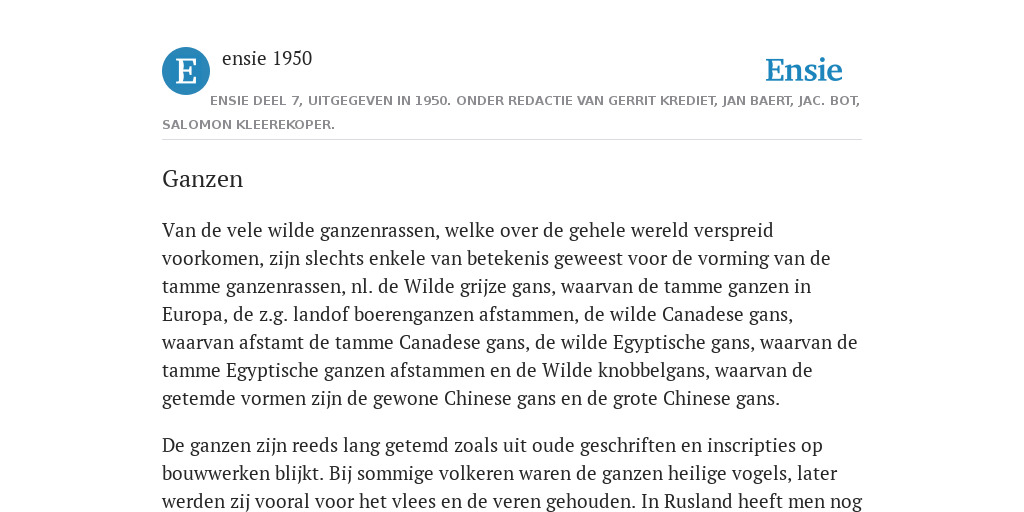 E

ensie 1950

Ensie

ENSIE DEEL 7, UITGEGEVEN IN 1950. ONDER REDACTIE VAN GERRIT KREDIET, JAN BAERT, JAC. BOT, SALOMON KLEEREKOPER.

Ganzen

Van de vele wilde ganzenrassen, welke over de gehele wereld verspreid voorkomen, zijn slechts enkele van betekenis geweest voor de vorming van de tamme ganzenrassen, nl. de Wilde grijze gans, waarvan de tamme ganzen in Europa, de z.g. landof boerenganzen afstammen, de wilde Canadese gans, waarvan afstamt de tamme Canadese gans, de wilde Egyptische gans, waarvan de tamme Egyptische ganzen afstammen en de Wilde knobbelgans, waarvan de getemde vormen zijn de gewone Chinese gans en de grote Chinese gans.

De ganzen zijn reeds lang getemd zoals uit oude geschriften en inscripties op bouwwerken blijkt. Bij sommige volkeren waren de ganzen heilige vogels, later werden zij vooral voor het vlees en de veren gehouden. In Rusland heeft men nog